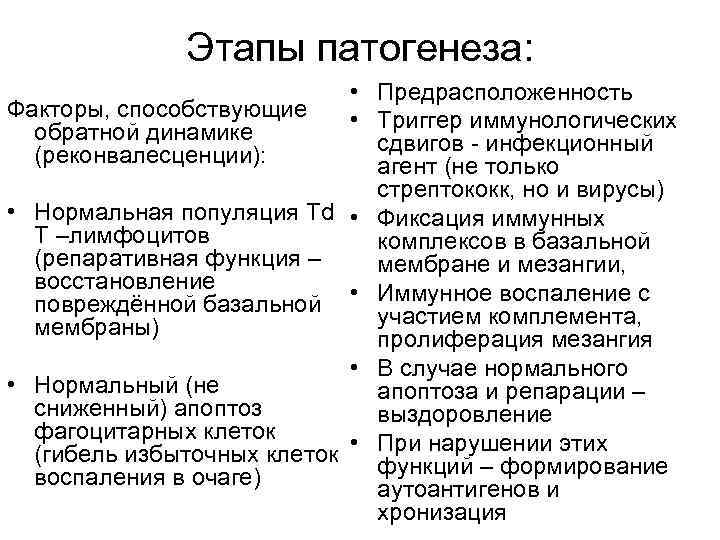 Этапы патогенеза:

Факторы, способствующие обратной динамике (реконвалесценции):

• Нормальная популяция Td T –лимфоцитов (репаративная функция – восстановление повреждённой базальной мембраны)

• Нормальный (не сниженный) апоптоз фагоцитарных клеток (гибель избыточных клеток воспаления в очаге)

• Предрасположенность
• Триггер иммунологических сдвигов - инфекционный агент (не только стрептококк, но и вирусы)
• Фиксация иммунных комплексов в базальной мембране и мезангии,
• Иммунное воспаление с участием комплемента, пролиферация мезангия
• В случае нормального апоптоза и репарации – выздоровление
• При нарушении этих функций – формирование аутоантигенов и хронизация